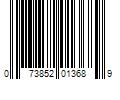 0 73852 01368 9